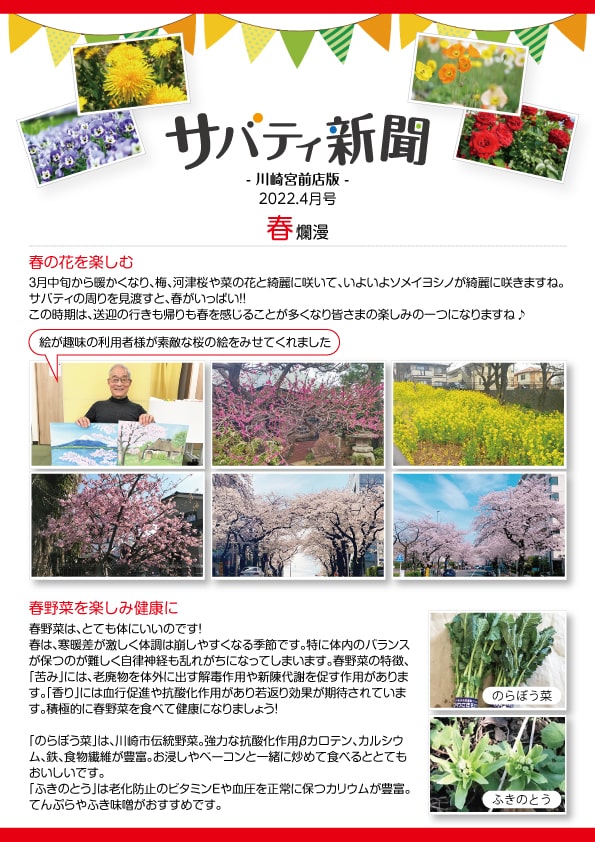 サバティ新聞

- 川崎宮前店版 -

2022.4月号

春爛漫

春の花を楽しむ

3月中旬から暖かくなり、梅、河津桜や菜の花と綺麗に咲いて、いよいよソメイヨシノが綺麗に咲きますね。サバティの周りを見渡すと、春がいっぱい!!
この時期は、送迎の行きも帰りも春を感じることが多くなり皆さまの楽しみの一つになりますね♪

絵が趣味の利用者様が素敵な桜の絵をみせてくれました

春野菜を楽しみ健康に

春野菜は、とても体にいいのです!
春は、寒暖差が激しく体調は崩しやすくなる季節です。特に体内のバランスが保つのが難しく自律神経も乱れがちになってしまいます。春野菜の特徴、「苦み」には、老廃物を体外に出す解毒作用や新陳代謝を促す作用があります。「香り」には血行促進や抗酸化作用があり若返り効果が期待されています。積極的に春野菜を食べて健康になりましょう!

「のらぼう菜」は、川崎市伝統野菜。強力な抗酸化作用βカロテン、カルシウム、鉄、食物繊維が豊富。お浸しやベーコンと一緒に炒めて食べるととてもおいしいです。
「ふきのとう」は老化防止のビタミンEや血圧を正常に保つカリウムが豊富。てんぷらやふき味噌がおすすめです。

のらぼう菜

ふきのとう